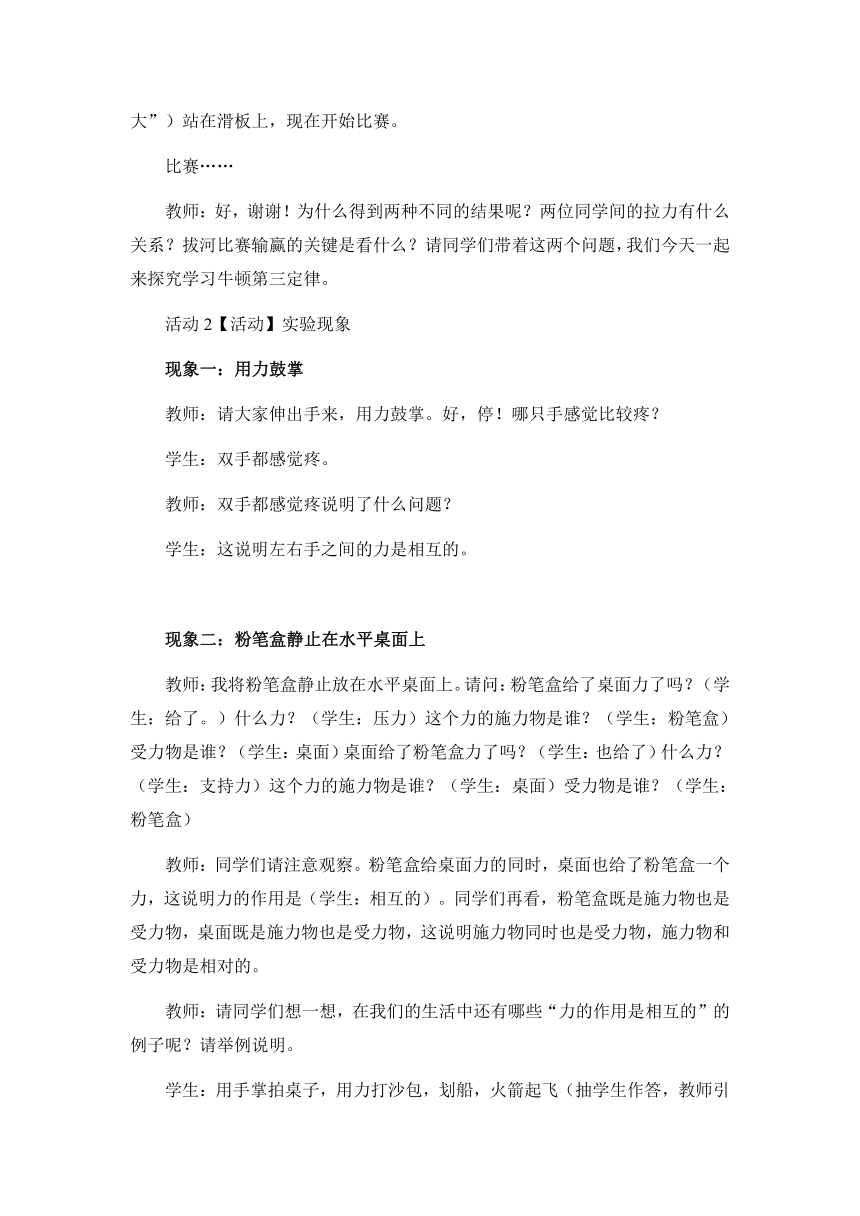 大”）站在滑板上，现在开始比赛。

比赛……

教师：好，谢谢！为什么得到两种不同的结果呢？两位同学间的拉力有什么关系？拔河比赛输赢的关键是看什么？请同学们带着这两个问题，我们今天一起来探究学习牛顿第三定律。

活动 2【活动】实验现象

现象一：用力鼓掌

教师：请大家伸出手来，用力鼓掌。好，停！哪只手感觉比较疼？

学生：双手都感觉疼。

教师：双手都感觉疼说明了什么问题？

学生：这说明左右手之间的力是相互的。

现象二：粉笔盒静止在水平桌面上

教师：我将粉笔盒静止放在水平桌面上。请问：粉笔盒给了桌面力了吗？（学生：给了。）什么力？（学生：压力）这个力的施力物是谁？（学生：粉笔盒）受力物是谁？（学生：桌面）桌面给了粉笔盒力了吗？（学生：也给了）什么力？（学生：支持力）这个力的施力物是谁？（学生：桌面）受力物是谁？（学生：粉笔盒）

教师：同学们请注意观察。粉笔盒给桌面力的同时，桌面也给了粉笔盒一个力，这说明力的作用是（学生：相互的）。同学们再看，粉笔盒既是施力物也是受力物，桌面既是施力物也是受力物，这说明施力物同时也是受力物，施力物和受力物是相对的。

教师：请同学们想一想，在我们的生活中还有哪些“力的作用是相互的”的例子呢？请举例说明。

学生：用手掌拍桌子，用力打沙包，划船，火箭起飞（抽学生作答，教师引